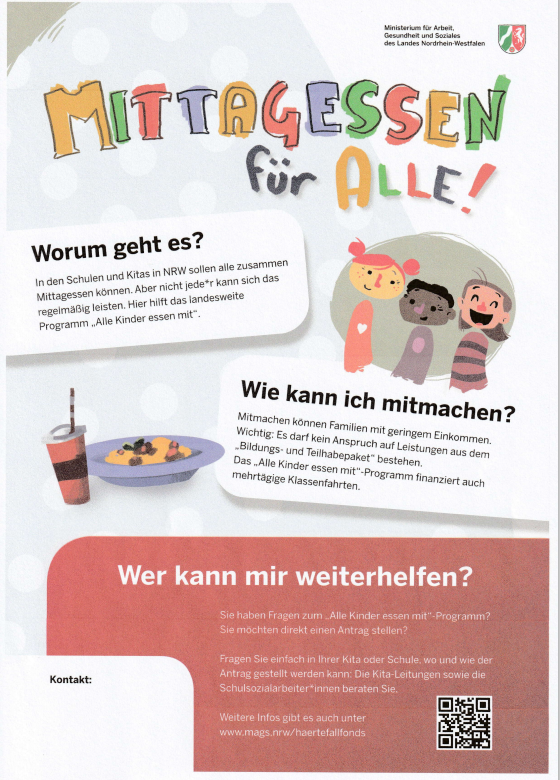 Ministerium für Arbeit,
Gesundheit und Soziales
des Landes Nordrhein-Westfalen

MITTAGESSEN
für ALLE!

Worum geht es?

In den Schulen und Kitas in NRW sollen alle zusammen Mittagessen können. Aber nicht jede*r kann sich das regelmäßig leisten. Hier hilft das landesweite Programm „Alle Kinder essen mit".

Wie kann ich mitmachen?

Mitmachen können Familien mit geringem Einkommen. Wichtig: Es darf kein Anspruch auf Leistungen aus dem „Bildungs- und Teilhabepaket" bestehen. Das „Alle Kinder essen mit"-Programm finanziert auch mehrtägige Klassenfahrten.

Wer kann mir weiterhelfen?

Sie haben Fragen zum „Alle Kinder essen mit"-Programm? Sie möchten direkt einen Antrag stellen?

Fragen Sie einfach in Ihrer Kita oder Schule, wo und wie der Antrag gestellt werden kann: Die Kita-Leitungen sowie die Schulsozialarbeiter*innen beraten Sie.

Weitere Infos gibt es auch unter
www.mags.nrw/haertefallfonds

Kontakt: